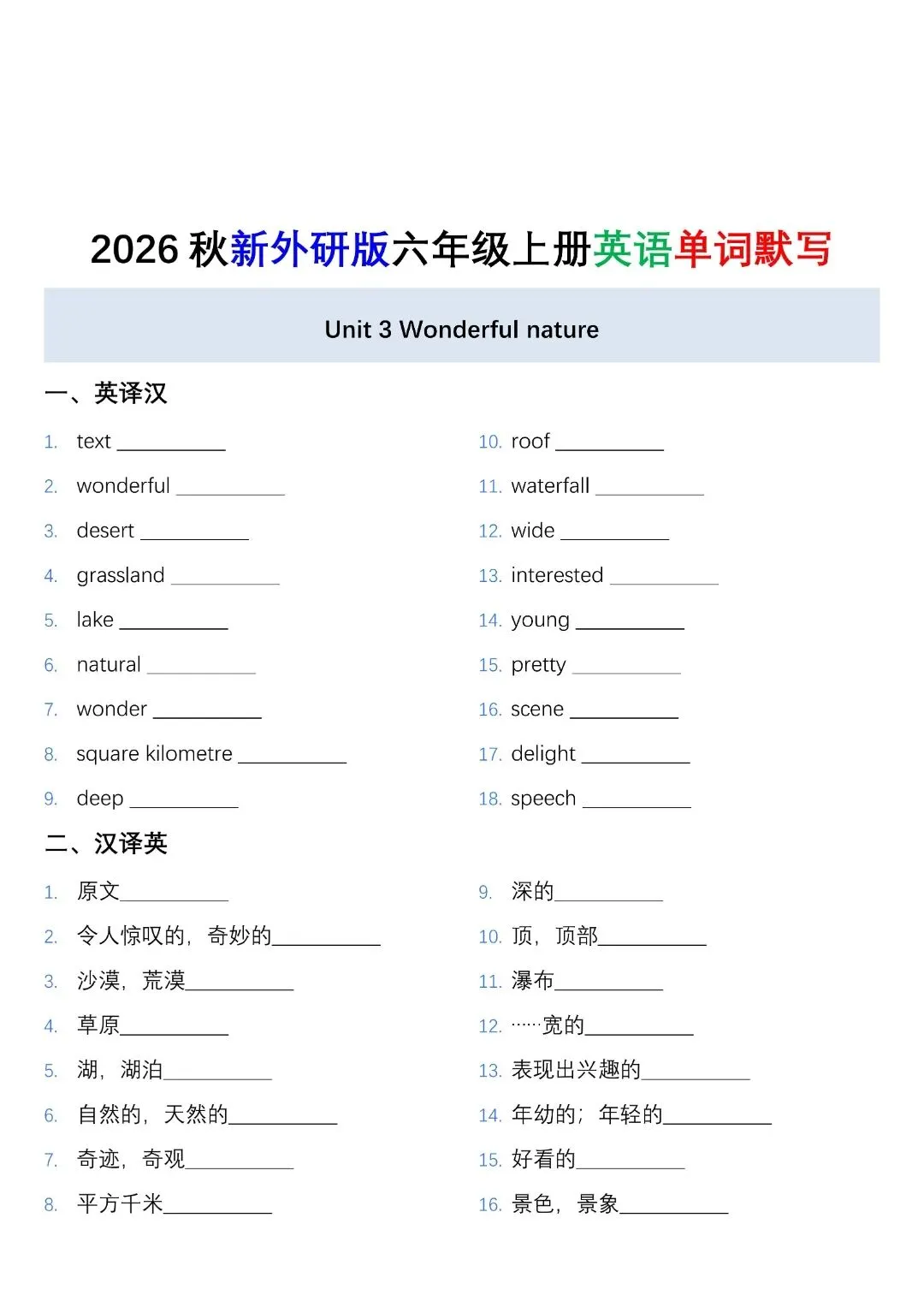 2026秋新外研版六年级上册英语单词默写

Unit 3 Wonderful nature

一、英译汉

1. text ____
2. wonderful ____
3. desert ____
4. grassland ____
5. lake ____
6. natural ____
7. wonder ____
8. square kilometre ____
9. deep ____

10. roof ____
11. waterfall ____
12. wide ____
13. interested ____
14. young ____
15. pretty ____
16. scene ____
17. delight ____
18. speech ____

二、汉译英

1. 原文____
2. 令人惊叹的，奇妙的____
3. 沙漠，荒漠____
4. 草原____
5. 湖，湖泊____
6. 自然的，天然的____
7. 奇迹，奇观____
8. 平方千米____

9. 深的____
10. 顶，顶部____
11. 瀑布____
12. ……宽的____
13. 表现出兴趣的____
14. 年幼的；年轻的____
15. 好看的____
16. 景色，景象____